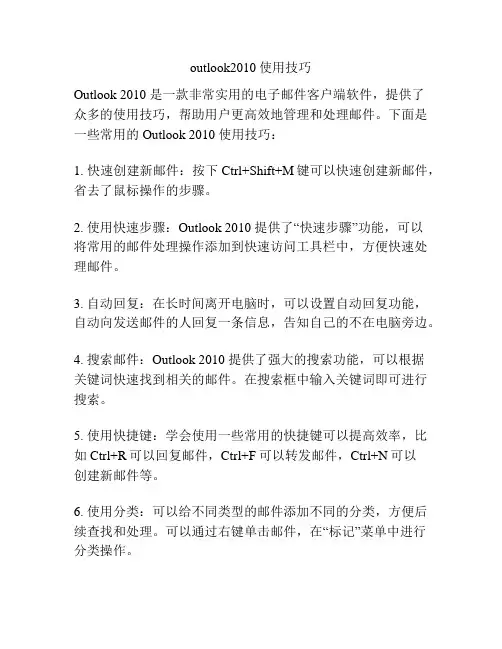 outlook2010 使用技巧

Outlook 2010 是一款非常实用的电子邮件客户端软件，提供了众多的使用技巧，帮助用户更高效地管理和处理邮件。下面是一些常用的 Outlook 2010 使用技巧：

1. 快速创建新邮件：按下 Ctrl+Shift+M 键可以快速创建新邮件，省去了鼠标操作的步骤。

2. 使用快速步骤：Outlook 2010 提供了“快速步骤”功能，可以将常用的邮件处理操作添加到快速访问工具栏中，方便快速处理邮件。

3. 自动回复：在长时间离开电脑时，可以设置自动回复功能，自动向发送邮件的人回复一条信息，告知自己的不在电脑旁边。

4. 搜索邮件：Outlook 2010 提供了强大的搜索功能，可以根据关键词快速找到相关的邮件。在搜索框中输入关键词即可进行搜索。

5. 使用快捷键：学会使用一些常用的快捷键可以提高效率，比如 Ctrl+R 可以回复邮件，Ctrl+F 可以转发邮件，Ctrl+N 可以创建新邮件等。

6. 使用分类：可以给不同类型的邮件添加不同的分类，方便后续查找和处理。可以通过右键单击邮件，在“标记”菜单中进行分类操作。